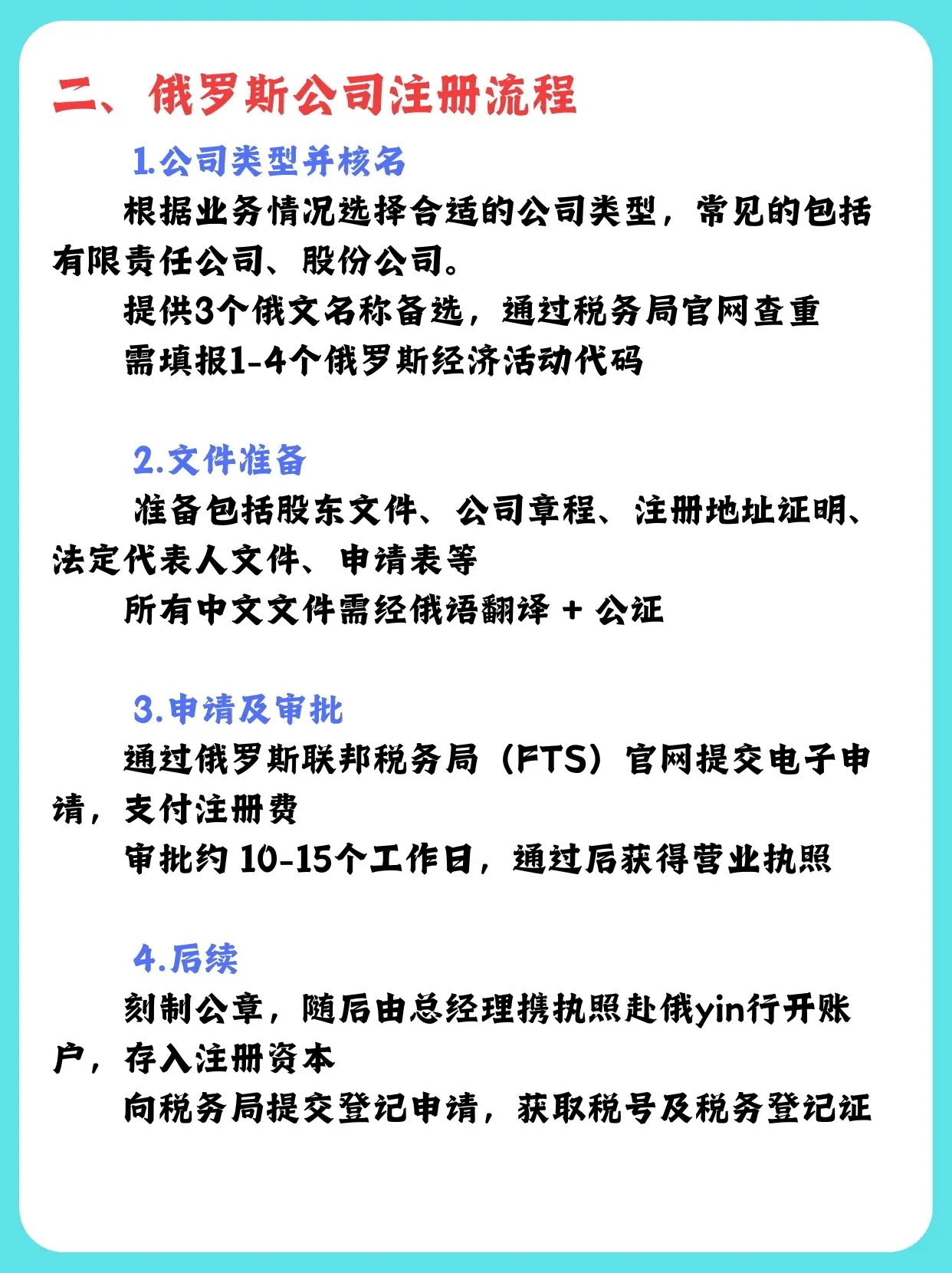 二、俄罗斯公司注册流程

1.公司类型并核名

根据业务情况选择合适的公司类型，常见的包括有限责任公司、股份公司。

提供3个俄文名称备选，通过税务局官网查重

需填报1-4个俄罗斯经济活动代码

2.文件准备

准备包括股东文件、公司章程、注册地址证明、法定代表人文件、申请表等

所有中文文件需经俄语翻译 + 公证

3.申请及审批

通过俄罗斯联邦税务局（FTS）官网提交电子申请，支付注册费

审批约 10-15个工作日，通过后获得营业执照

4.后续

刻制公章，随后由总经理携执照赴俄yin行开账户，存入注册资本

向税务局提交登记申请，获取税号及税务登记证